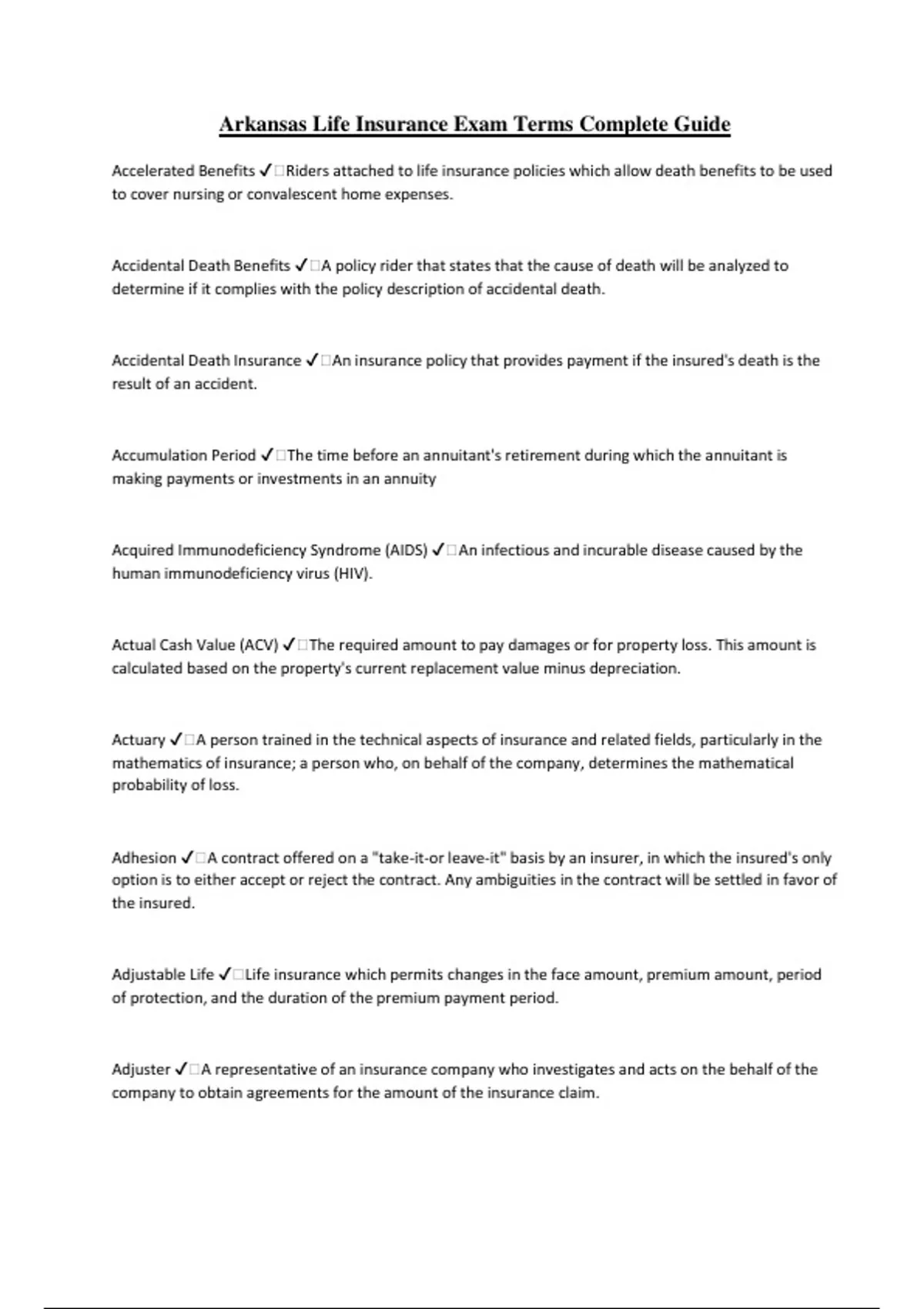 Arkansas Life Insurance Exam Terms Complete Guide

Accelerated Benefits ✓□Riders attached to life insurance policies which allow death benefits to be used to cover nursing or convalescent home expenses.

Accidental Death Benefits ✓□A policy rider that states that the cause of death will be analyzed to determine if it complies with the policy description of accidental death.

Accidental Death Insurance ✓□An insurance policy that provides payment if the insured's death is the result of an accident.

Accumulation Period ✓□The time before an annuitant's retirement during which the annuitant is making payments or investments in an annuity

Acquired Immunodeficiency Syndrome (AIDS) ✓□An infectious and incurable disease caused by the human immunodeficiency virus (HIV).

Actual Cash Value (ACV) ✓□The required amount to pay damages or for property loss. This amount is calculated based on the property's current replacement value minus depreciation.

Actuary ✓□A person trained in the technical aspects of insurance and related fields, particularly in the mathematics of insurance; a person who, on behalf of the company, determines the mathematical probability of loss.

Adhesion ✓□A contract offered on a "take-it-or leave-it" basis by an insurer, in which the insured's only option is to either accept or reject the contract. Any ambiguities in the contract will be settled in favor of the insured.

Adjustable Life ✓□Life insurance which permits changes in the face amount, premium amount, period of protection, and the duration of the premium payment period.

Adjuster ✓□A representative of an insurance company who investigates and acts on the behalf of the company to obtain agreements for the amount of the insurance claim.